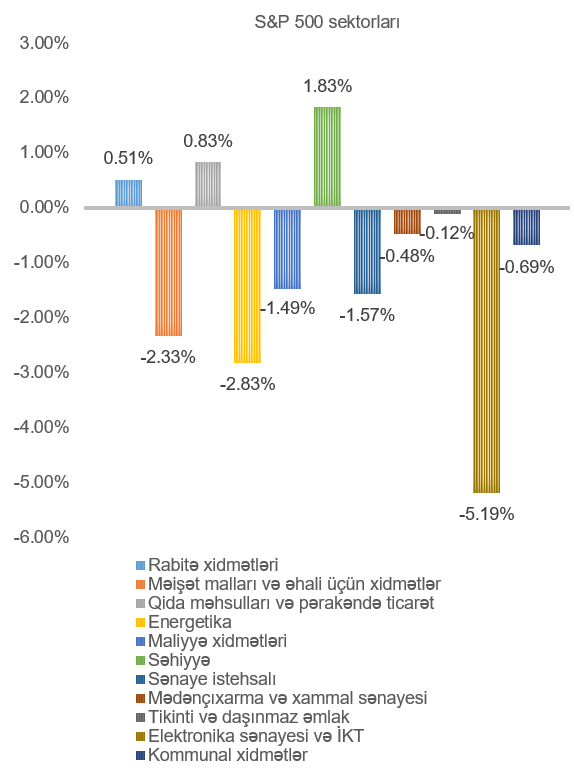 S&P 500 sektorları

3.00%
2.00%
1.00%
0.00%
-1.00%
-2.00%
-3.00%
-4.00%
-5.00%
-6.00%

0.51%
-2.33%
0.83%
-2.83%
-1.49%
1.83%
-1.57%
-0.48%
-0.12%
-5.19%
-0.69%

Rabitə xidmətləri
Məişət malları və əhali üçün xidmətlər
Qida məhsulları və pərakəndə ticarət
Energetika
Maliyyə xidmətləri
Səhiyyə
Sənaye istehsalı
Mədənçıxarma və xammal sənayesi
Tikinti və daşınmaz əmlak
Elektronika sənayesi və İKT
Kommunal xidmətlər